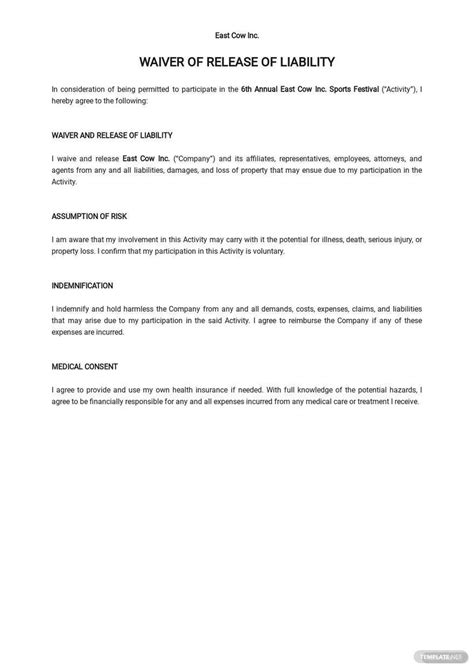 East Cow Inc.

WAIVER OF RELEASE OF LIABILITY

In consideration of being permitted to participate in the 6th Annual East Cow Inc. Sports Festival ("Activity"), I hereby agree to the following:

WAIVER AND RELEASE OF LIABILITY

I waive and release East Cow Inc. ("Company") and its affiliates, representatives, employees, attorneys, and agents from any and all liabilities, damages, and loss of property that may ensue due to my participation in the Activity.

ASSUMPTION OF RISK

I am aware that my involvement in this Activity may carry with it the potential for illness, death, serious injury, or property loss. I confirm that my participation in this Activity is voluntary.

INDEMNIFICATION

I indemnify and hold harmless the Company from any and all demands, costs, expenses, claims, and liabilities that may arise due to my participation in the said Activity. I agree to reimburse the Company if any of these expenses are incurred.

MEDICAL CONSENT

I agree to provide and use my own health insurance if needed. With full knowledge of the potential hazards, I agree to be financially responsible for any and all expenses incurred from any medical care or treatment I receive.

TEMPLATE.NET